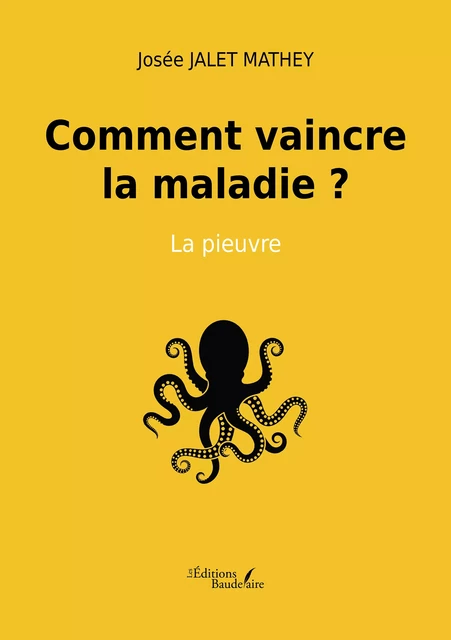 Josée JALET MATHEY

Comment vaincre la maladie ?

La pieuvre

Les Éditions Baudelaire